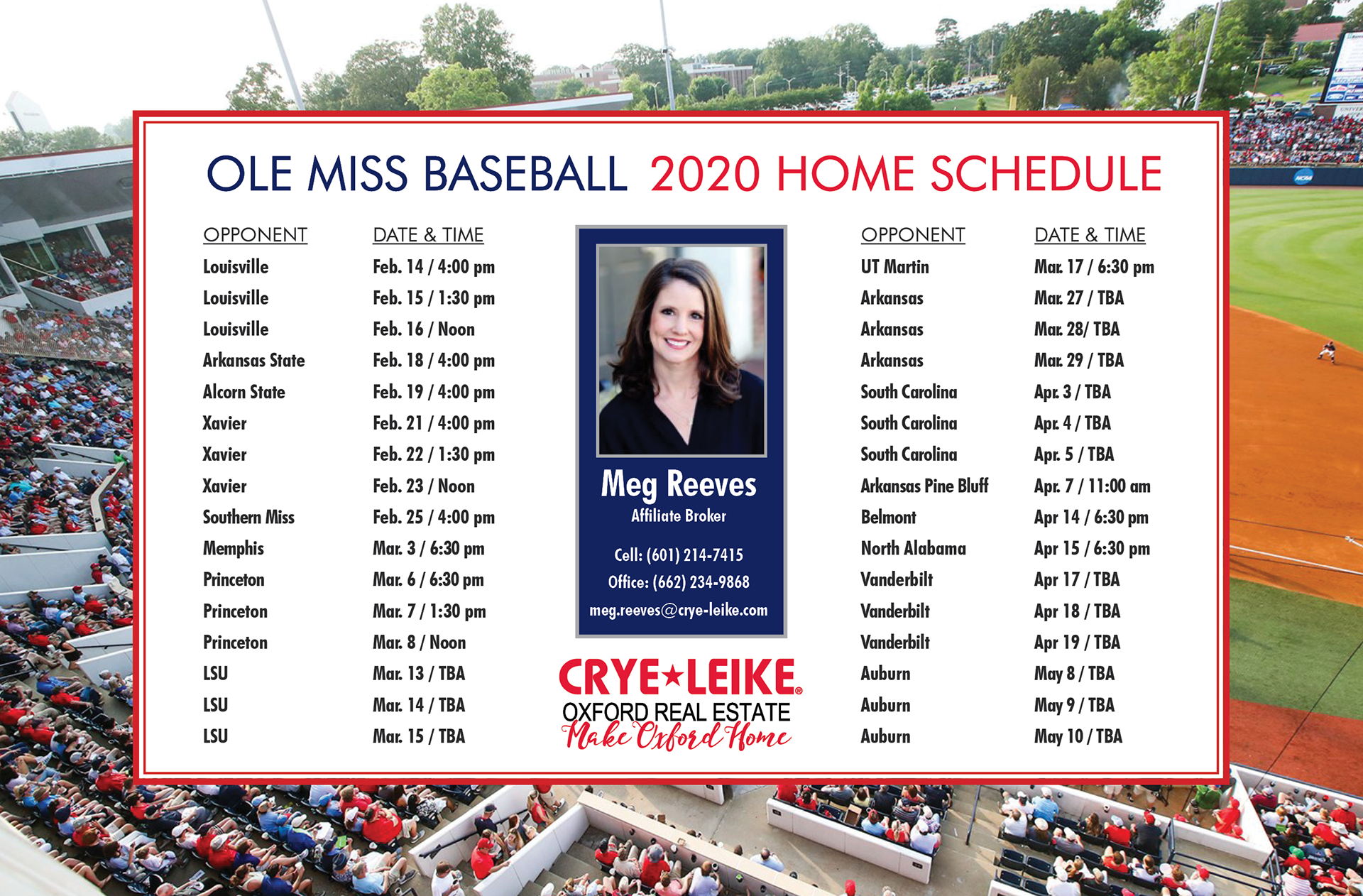 OLE MISS BASEBALL 2020 HOME SCHEDULE

| OPPONENT | DATE & TIME |
|---|---|
| Louisville | Feb. 14 / 4:00 pm |
| Louisville | Feb. 15 / 1:30 pm |
| Louisville | Feb. 16 / Noon |
| Arkansas State | Feb. 18 / 4:00 pm |
| Alcorn State | Feb. 19 / 4:00 pm |
| Xavier | Feb. 21 / 4:00 pm |
| Xavier | Feb. 22 / 1:30 pm |
| Xavier | Feb. 23 / Noon |
| Southern Miss | Feb. 25 / 4:00 pm |
| Memphis | Mar. 3 / 6:30 pm |
| Princeton | Mar. 6 / 6:30 pm |
| Princeton | Mar. 7 / 1:30 pm |
| Princeton | Mar. 8 / Noon |
| LSU | Mar. 13 / TBA |
| LSU | Mar. 14 / TBA |
| LSU | Mar. 15 / TBA |

Meg Reeves
Affiliate Broker

Cell: (601) 214-7415
Office: (662) 234-9868
meg.reeves@crye-leike.com

CRYE★LEIKE®
OXFORD REAL ESTATE
Make Oxford Home

| OPPONENT | DATE & TIME |
|---|---|
| UT Martin | Mar. 17 / 6:30 pm |
| Arkansas | Mar. 27 / TBA |
| Arkansas | Mar. 28/ TBA |
| Arkansas | Mar. 29 / TBA |
| South Carolina | Apr. 3 / TBA |
| South Carolina | Apr. 4 / TBA |
| South Carolina | Apr. 5 / TBA |
| Arkansas Pine Bluff | Apr. 7 / 11:00 am |
| Belmont | Apr 14 / 6:30 pm |
| North Alabama | Apr 15 / 6:30 pm |
| Vanderbilt | Apr 17 / TBA |
| Vanderbilt | Apr 18 / TBA |
| Vanderbilt | Apr 19 / TBA |
| Auburn | May 8 / TBA |
| Auburn | May 9 / TBA |
| Auburn | May 10 / TBA |